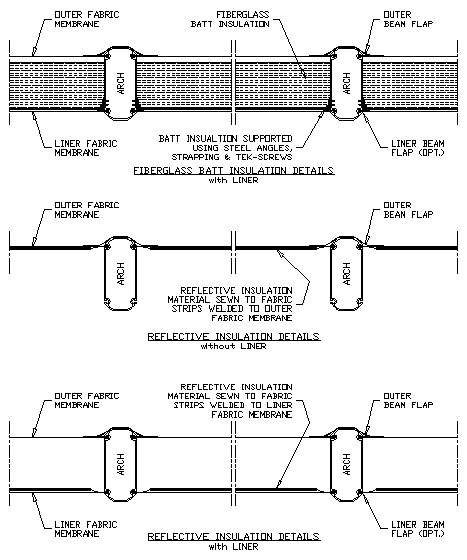 OUTER FABRIC MEMBRANE

FIBERGLASS BATT INSULATION

OUTER BEAN FLAP

ARCH

ARCH

LINER FABRIC MEMBRANE

BATT INSUALTION SUPPORTED USING STEEL ANGLES, STRAPPING & TEK-SCREWS

LINER BEAM FLAP (OPT.)

FIBERGLASS BATT INSULATION DETAILS
with LINER

OUTER FABRIC MEMBRANE

OUTER BEAN FLAP

ARCH

ARCH

REFLECTIVE INSULATION MATERIAL SEWN TO FABRIC STRIPS WELDED TO OUTER FABRIC MEMBRANE

REFLECTIVE INSULATION DETAILS
without LINER

OUTER FABRIC MEMBRANE

REFLECTIVE INSULATION MATERIAL SEWN TO FABRIC STRIPS WELDED TO LINER FABRIC MEMBRANE

OUTER BEAN FLAP

ARCH

ARCH

LINER FABRIC MEMBRANE

LINER BEAM FLAP (OPT.)

REFLECTIVE INSULATION DETAILS
with LINER